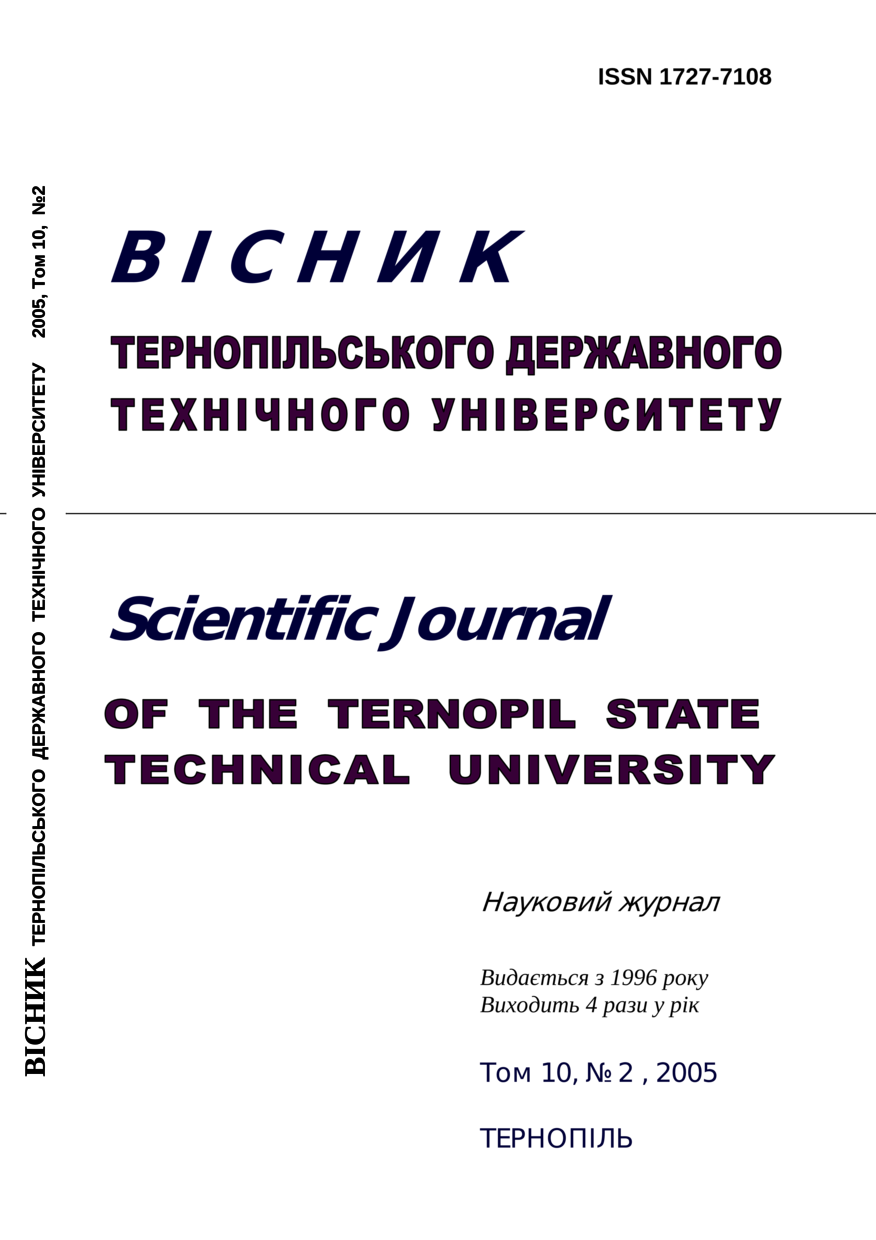 ISSN 1727-7108

ВІСНИК ТЕРНОПІЛЬСЬКОГО ДЕРЖАВНОГО ТЕХНІЧНОГО УНІВЕРСИТЕТУ 2005, Том 10, №2

ВІСНИК

ТЕРНОПІЛЬСЬКОГО ДЕРЖАВНОГО ТЕХНІЧНОГО УНІВЕРСИТЕТУ

Scientific Journal

OF THE TERNOPIL STATE TECHNICAL UNIVERSITY

Науковий журнал

Видається з 1996 року
Виходить 4 рази у рік

Том 10, № 2 , 2005

ТЕРНОПІЛЬ